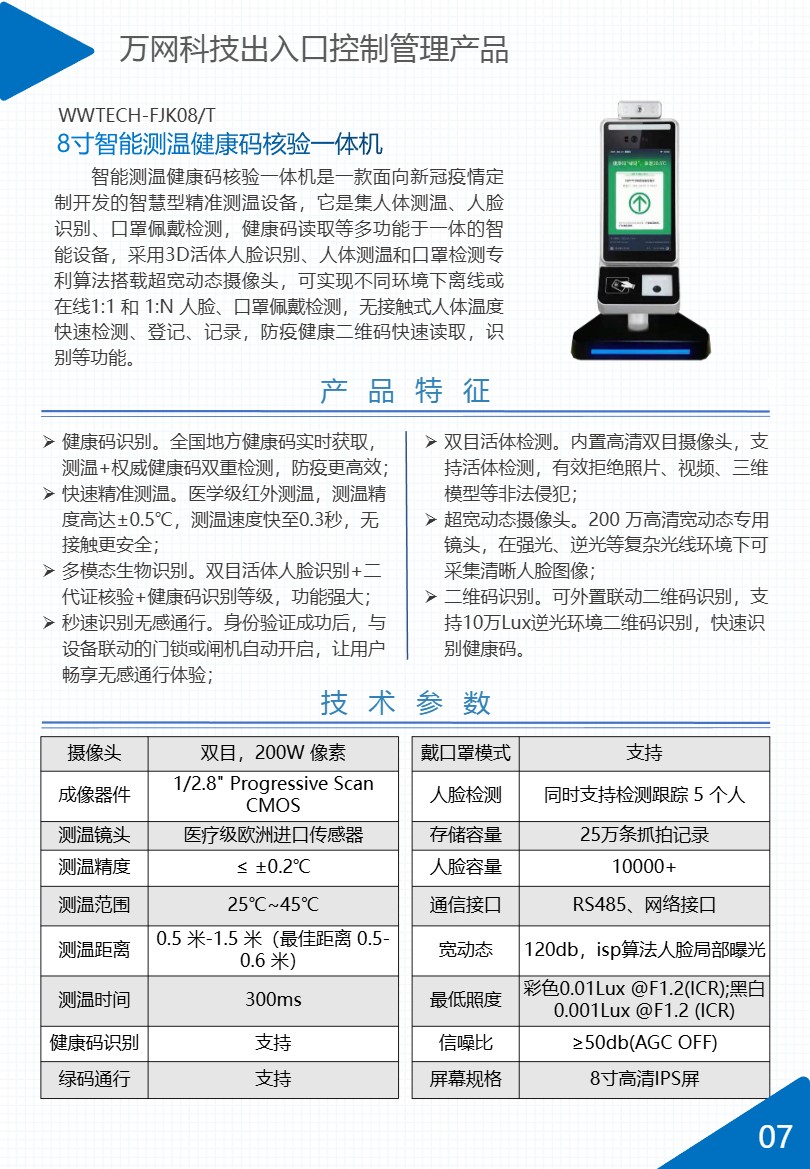 万网科技出入口控制管理产品

WWTECH-FJK08/T

8寸智能测温健康码核验一体机

智能测温健康码核验一体机是一款面向新冠疫情定制开发的智慧型精准测温设备，它是集人体测温、人脸识别、口罩佩戴检测，健康码读取等多功能于一体的智能设备，采用3D活体人脸识别、人体测温和口罩检测专利算法搭载超宽动态摄像头，可实现不同环境下离线或在线1:1 和 1:N 人脸、口罩佩戴检测，无接触式人体温度快速检测、登记、记录，防疫健康二维码快速读取，识别等功能。

产 品 特 征

➢ 健康码识别。全国地方健康码实时获取，测温+权威健康码双重检测，防疫更高效；
➢ 快速精准测温。医学级红外测温，测温精度高达±0.5℃，测温速度快至0.3秒，无接触更安全；
➢ 多模态生物识别。双目活体人脸识别+二代证核验+健康码识别等级，功能强大；
➢ 秒速识别无感通行。身份验证成功后，与设备联动的门锁或闸机自动开启，让用户畅享无感通行体验；

➢ 双目活体检测。内置高清双目摄像头，支持活体检测，有效拒绝照片、视频、三维模型等非法侵犯；
➢ 超宽动态摄像头。200 万高清宽动态专用镜头，在强光、逆光等复杂光线环境下可采集清晰人脸图像；
➢ 二维码识别。可外置联动二维码识别，支持10万Lux逆光环境二维码识别，快速识别健康码。

技 术 参 数

| 摄像头 | 双目，200W 像素 |
|---|---|
| 成像器件 | 1/2.8" Progressive Scan CMOS |
| 测温镜头 | 医疗级欧洲进口传感器 |
| 测温精度 | ≤ ±0.2℃ |
| 测温范围 | 25℃~45℃ |
| 测温距离 | 0.5 米-1.5 米（最佳距离 0.5-0.6 米） |
| 测温时间 | 300ms |
| 健康码识别 | 支持 |
| 绿码通行 | 支持 |

| 戴口罩模式 | 支持 |
|---|---|
| 人脸检测 | 同时支持检测跟踪 5 个人 |
| 存储容量 | 25万条抓拍记录 |
| 人脸容量 | 10000+ |
| 通信接口 | RS485、网络接口 |
| 宽动态 | 120db，isp算法人脸局部曝光 |
| 最低照度 | 彩色0.01Lux @F1.2(ICR);黑白0.001Lux @F1.2 (ICR) |
| 信噪比 | ≥50db(AGC OFF) |
| 屏幕规格 | 8寸高清IPS屏 |

07